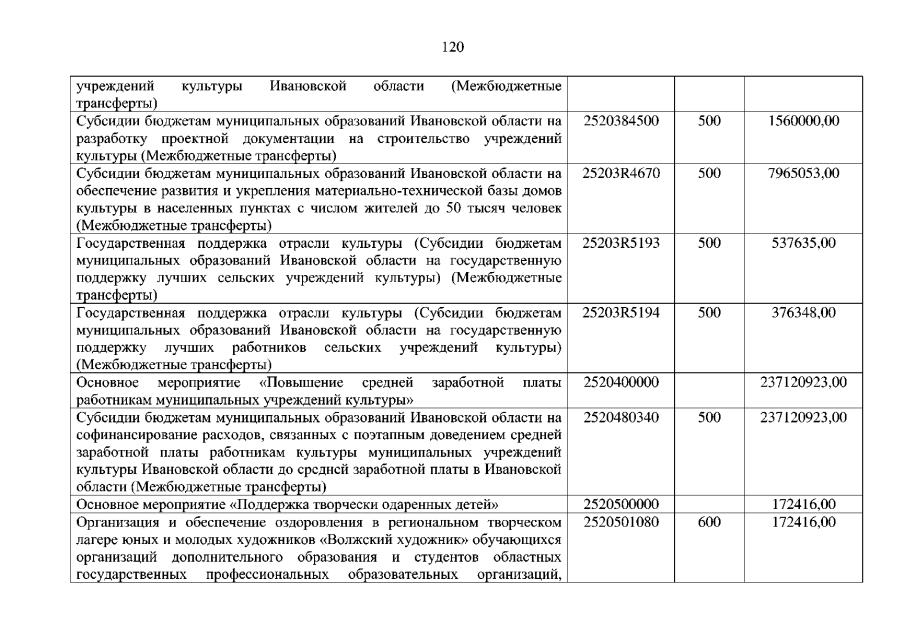 120

| учреждений культуры Ивановской области (Межбюджетные трансферты) | | | |
|---|---|---|---|
| Субсидии бюджетам муниципальных образований Ивановской области на разработку проектной документации на строительство учреждений культуры (Межбюджетные трансферты) | 2520384500 | 500 | 1560000,00 |
| Субсидии бюджетам муниципальных образований Ивановской области на обеспечение развития и укрепления материально-технической базы домов культуры в населенных пунктах с числом жителей до 50 тысяч человек (Межбюджетные трансферты) | 25203R4670 | 500 | 7965053,00 |
| Государственная поддержка отрасли культуры (Субсидии бюджетам муниципальных образований Ивановской области на государственную поддержку лучших сельских учреждений культуры) (Межбюджетные трансферты) | 25203R5193 | 500 | 537635,00 |
| Государственная поддержка отрасли культуры (Субсидии бюджетам муниципальных образований Ивановской области на государственную поддержку лучших работников сельских учреждений культуры) (Межбюджетные трансферты) | 25203R5194 | 500 | 376348,00 |
| Основное мероприятие «Повышение средней заработной платы работникам муниципальных учреждений культуры» | 2520400000 | | 237120923,00 |
| Субсидии бюджетам муниципальных образований Ивановской области на софинансирование расходов, связанных с поэтапным доведением средней заработной платы работникам культуры муниципальных учреждений культуры Ивановской области до средней заработной платы в Ивановской области (Межбюджетные трансферты) | 2520480340 | 500 | 237120923,00 |
| Основное мероприятие «Поддержка творчески одаренных детей» | 2520500000 | | 172416,00 |
| Организация и обеспечение оздоровления в региональном творческом лагере юных и молодых художников «Волжский художник» обучающихся организаций дополнительного образования и студентов областных государственных профессиональных образовательных организаций, | 2520501080 | 600 | 172416,00 |